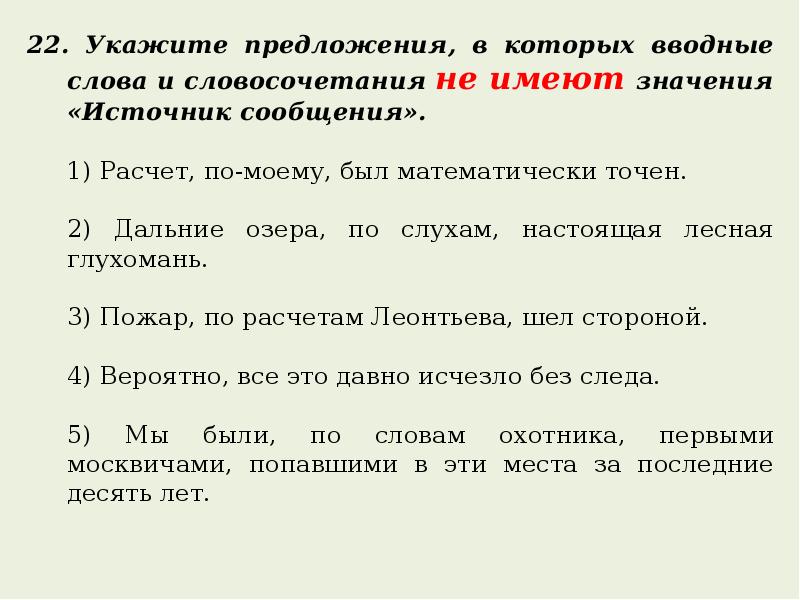 22. Укажите предложения, в которых вводные слова и словосочетания не имеют значения «Источник сообщения».

1) Расчет, по-моему, был математически точен.

2) Дальние озера, по слухам, настоящая лесная глухомань.

3) Пожар, по расчетам Леонтьева, шел стороной.

4) Вероятно, все это давно исчезло без следа.

5) Мы были, по словам охотника, первыми москвичами, попавшими в эти места за последние десять лет.